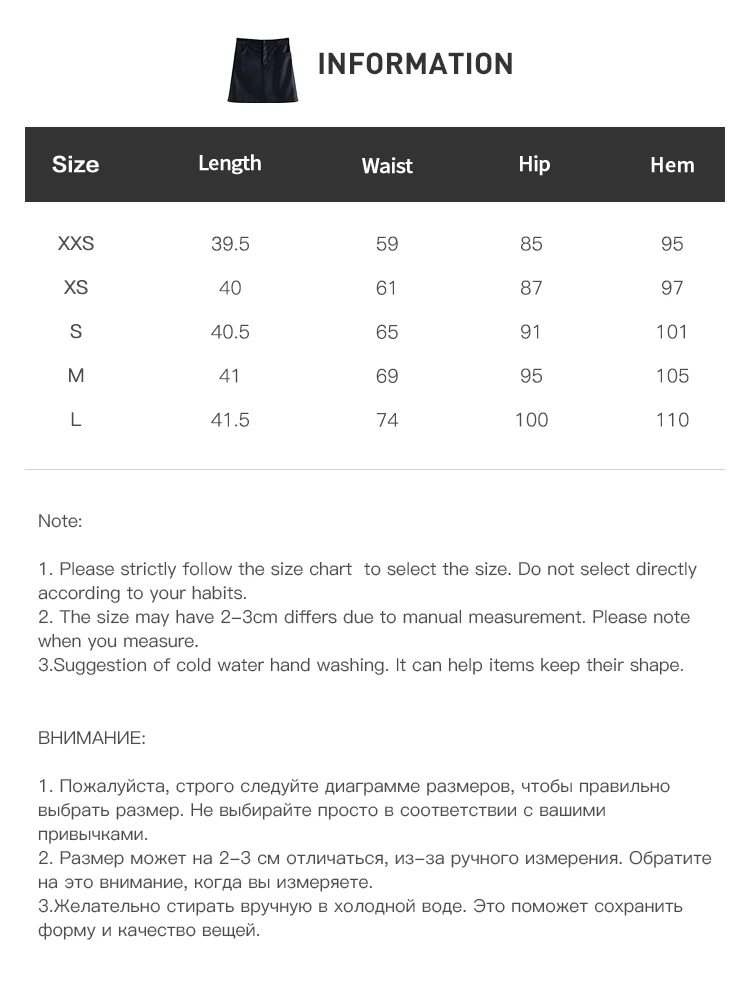 INFORMATION

| Size | Length | Waist | Hip | Hem |
|---|---|---|---|---|
| XXS | 39.5 | 59 | 85 | 95 |
| XS | 40 | 61 | 87 | 97 |
| S | 40.5 | 65 | 91 | 101 |
| M | 41 | 69 | 95 | 105 |
| L | 41.5 | 74 | 100 | 110 |

Note:

1. Please strictly follow the size chart to select the size. Do not select directly according to your habits.
2. The size may have 2-3cm differs due to manual measurement. Please note when you measure.
3.Suggestion of cold water hand washing. It can help items keep their shape.

ВНИМАНИЕ:

1. Пожалуйста, строго следуйте диаграмме размеров, чтобы правильно выбрать размер. Не выбирайте просто в соответствии с вашими привычками.
2. Размер может на 2-3 см отличаться, из-за ручного измерения. Обратите на это внимание, когда вы измеряете.
3.Желательно стирать вручную в холодной воде. Это поможет сохранить форму и качество вещей.